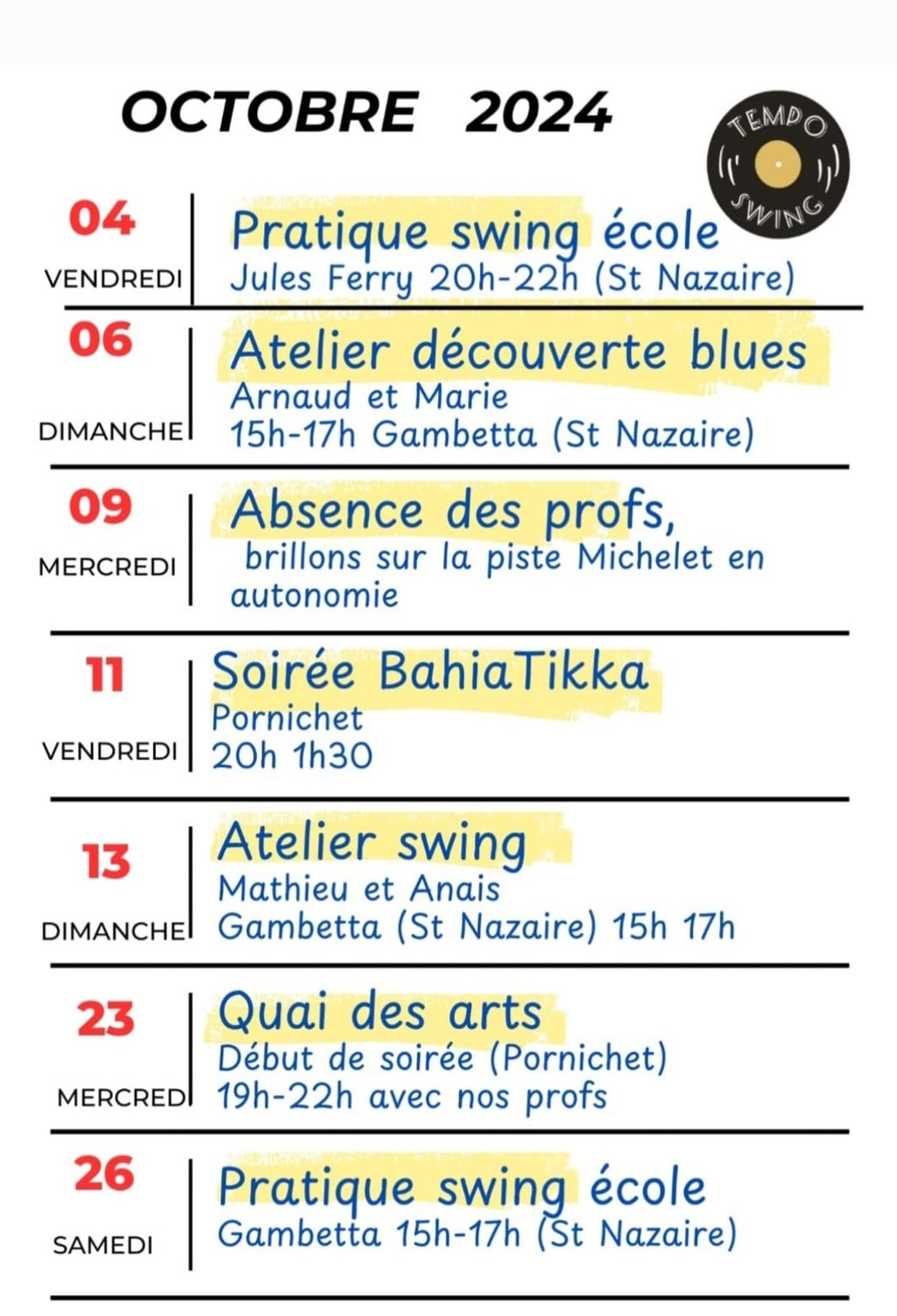 OCTOBRE 2024

TEMPO SWING

04
VENDREDI
Pratique swing école
Jules Ferry 20h-22h (St Nazaire)

06
DIMANCHE
Atelier découverte blues
Arnaud et Marie
15h-17h Gambetta (St Nazaire)

09
MERCREDI
Absence des profs,
brillons sur la piste Michelet en autonomie

11
VENDREDI
Soirée BahiaTikka
Pornichet
20h 1h30

13
DIMANCHE
Atelier swing
Mathieu et Anais
Gambetta (St Nazaire) 15h 17h

23
MERCREDI
Quai des arts
Début de soirée (Pornichet)
19h-22h avec nos profs

26
SAMEDI
Pratique swing école
Gambetta 15h-17h (St Nazaire)